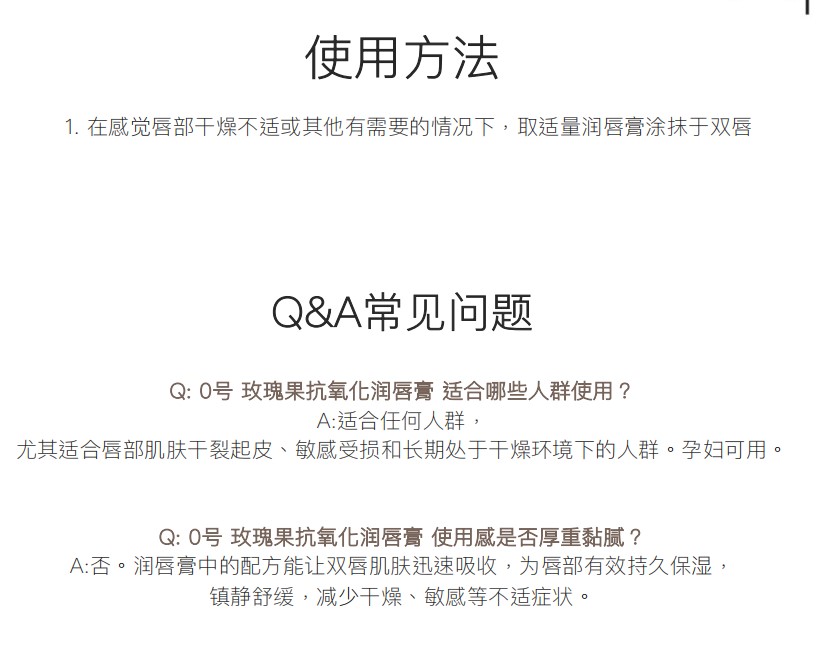 使用方法

1. 在感觉唇部干燥不适或其他有需要的情况下，取适量润唇膏涂抹于双唇

Q&A常见问题

Q: 0号 玫瑰果抗氧化润唇膏 适合哪些人群使用？
A:适合任何人群，
尤其适合唇部肌肤干裂起皮、敏感受损和长期处于干燥环境下的人群。孕妇可用。

Q: 0号 玫瑰果抗氧化润唇膏 使用感是否厚重黏腻？
A:否。润唇膏中的配方能让双唇肌肤迅速吸收，为唇部有效持久保湿，
镇静舒缓，减少干燥、敏感等不适症状。